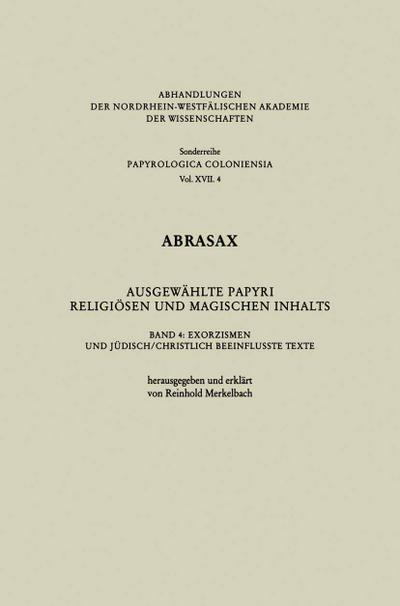 ABHANDLUNGEN
DER NORDRHEIN-WESTFÄLISCHEN AKADEMIE
DER WISSENSCHAFTEN

Sonderreihe
PAPYROLOGICA COLONIENSIA
Vol. XVII. 4

ABRASAX

AUSGEWÄHLTE PAPYRI
RELIGIÖSEN UND MAGISCHEN INHALTS

BAND 4: EXORZISMEN
UND JÜDISCH/CHRISTLICH BEEINFLUSSTE TEXTE

herausgegeben und erklärt
von Reinhold Merkelbach